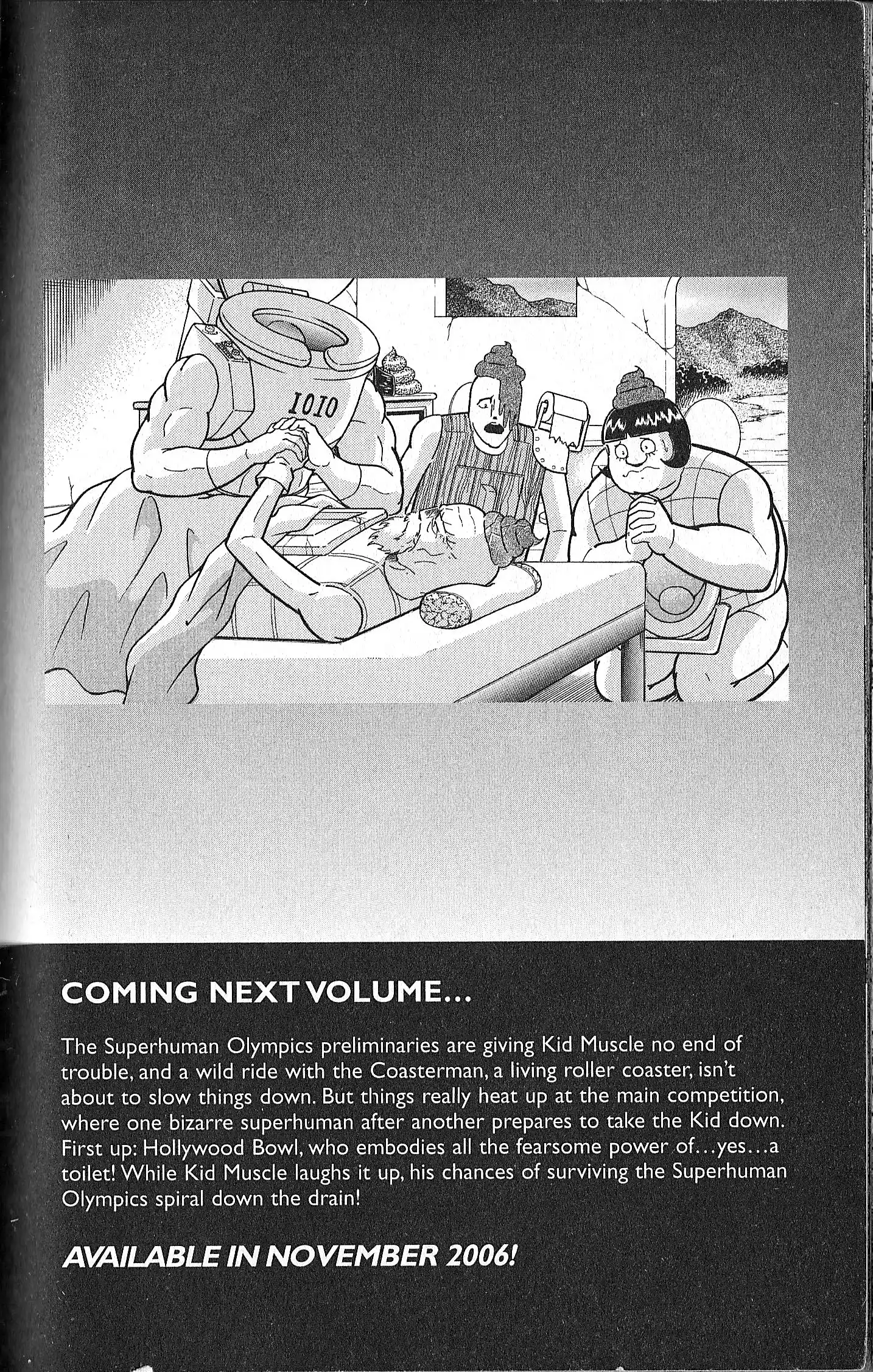 IOIO

COMING NEXT VOLUME...

The Superhuman Olympics preliminaries are giving Kid Muscle no end of trouble, and a wild ride with the Coasterman, a living roller coaster, isn't about to slow things down. But things really heat up at the main competition, where one bizarre superhuman after another prepares to take the Kid down. First up: Hollywood Bowl, who embodies all the fearsome power of...yes...a toilet! While Kid Muscle laughs it up, his chances of surviving the Superhuman Olympics spiral down the drain!

AVAILABLE IN NOVEMBER 2006!